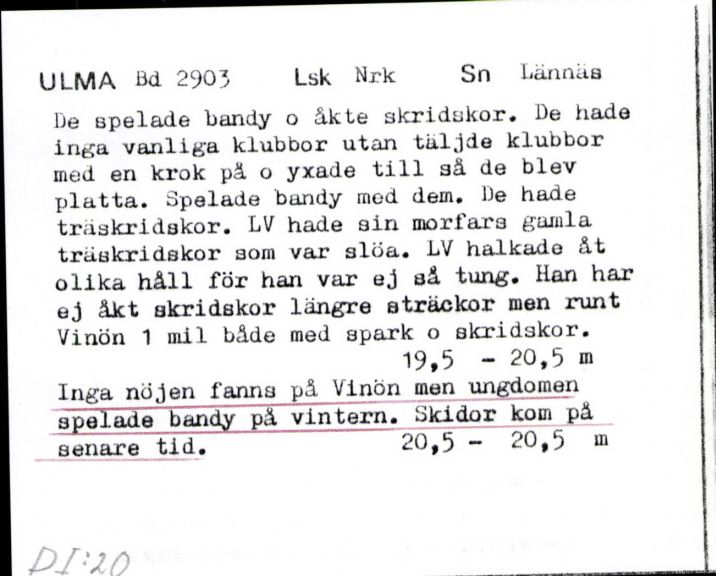 ULMA Bd 2903 Lsk Nrk Sn Lännäs

De spelade bandy o åkte skridskor. De hade inga vanliga klubbor utan täljde klubbor med en krok på o yxade till så de blev platta. Spelade bandy med dem. De hade träskridskor. LV hade sin morfars gamla träskridskor som var slöa. LV halkade åt olika håll för han var ej så tung. Han har ej åkt skridskor längre sträckor men runt Vinön 1 mil både med spark o skridskor.
19,5 - 20,5 m

Inga nöjen fanns på Vinön men ungdomen spelade bandy på vintern. Skidor kom på senare tid.
20,5 - 20,5 m

DI:20